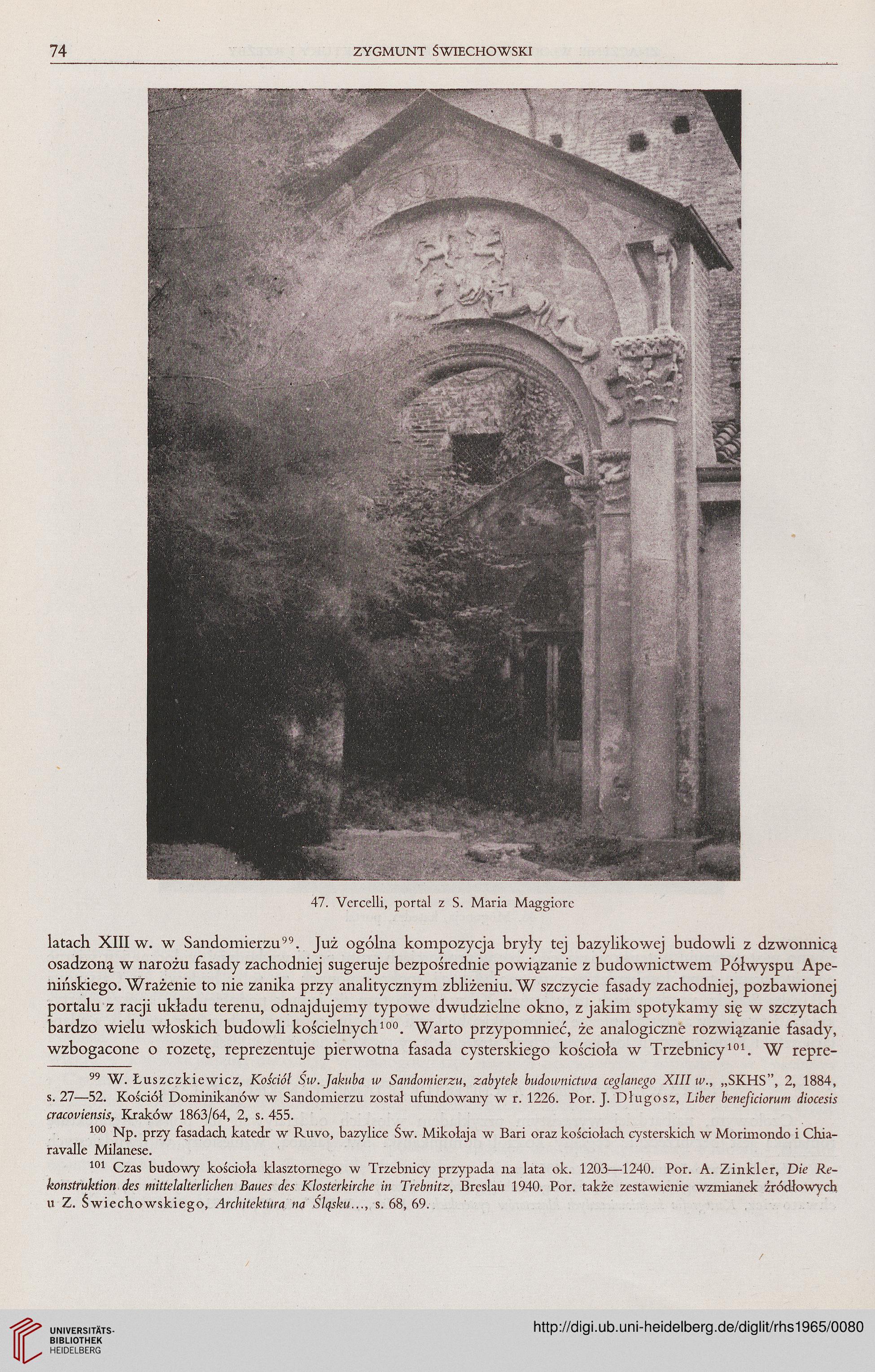 74 ZYGMUNT ŚWIECHOWSKI

47. Vercelli, portal z S. Maria Maggiore

latach XIII w. w Sandomierzu$^{99}$. Już ogólna kompozycja bryły tej bazylikowej budowli z dzwonnicą osadzoną w narożu fasady zachodniej sugeruje bezpośrednie powiązanie z budownictwem Półwyspu Apenińskiego. Wrażenie to nie zanika przy analitycznym zbliżeniu. W szczycie fasady zachodniej, pozbawionej portalu z racji układu terenu, odnajdujemy typowe dwudzielne okno, z jakim spotykamy się w szczytach bardzo wielu włoskich budowli kościelnych$^{100}$. Warto przypomnieć, że analogiczne rozwiązanie fasady, wzbogacone o rozetę, reprezentuje pierwotna fasada cysterskiego kościoła w Trzebnicy$^{101}$. W repre-

$^{99}$ W. Łuszczkiewicz, Kościół Św. Jakuba w Sandomierzu, zabytek budownictwa ceglanego XIII w., „SKHS", 2, 1884, s. 27—52. Kościół Dominikanów w Sandomierzu został ufundowany w r. 1226. Por. J. Długosz, Liber beneficiorum diocesis cracoviensis, Kraków 1863/64, 2, s. 455.

$^{100}$ Np. przy fasadach katedr w Ruvo, bazylice Św. Mikołaja w Bari oraz kościołach cysterskich w Morimondo i Chiaravalle Milanese.

$^{101}$ Czas budowy kościoła klasztornego w Trzebnicy przypada na lata ok. 1203—1240. Por. A. Zinkler, Die Rekonstruktion des mittelalterlichen Baues des Klosterkirche in Trebnitz, Breslau 1940. Por. także zestawienie wzmianek źródłowych u Z. Świechowskiego, Architektura na Śląsku..., s. 68, 69.

UNIVERSITÄTS-BIBLIOTHEK HEIDELBERG

http://digi.ub.uni-heidelberg.de/diglit/rhs1965/0080